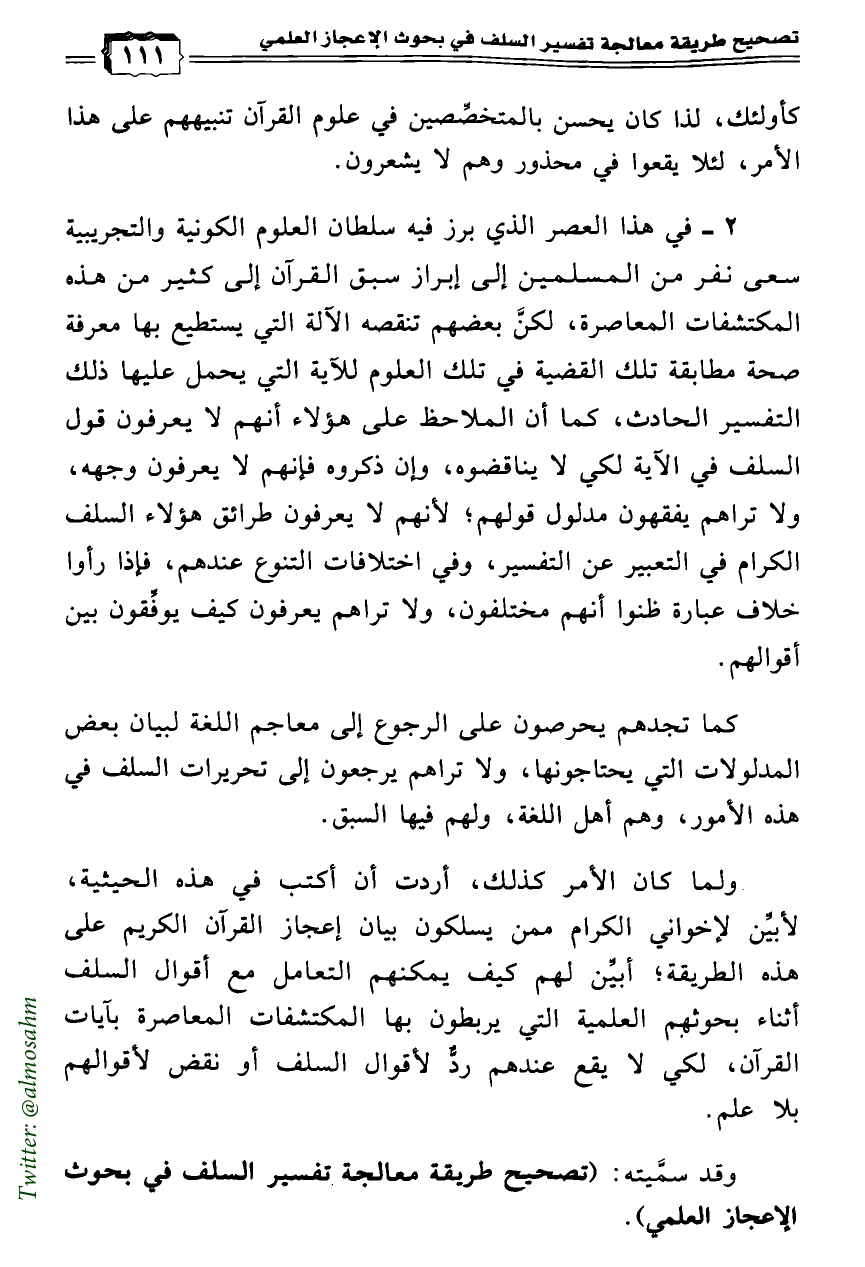 تصحيح طريقة معالجة تفسير السلف في بحوث الإعجاز العلمي ١١١

كأولئك، لذا كان يحسن بالمتخصِّصين في علوم القرآن تنبيههم على هذا الأمر، لئلا يقعوا في محذور وهم لا يشعرون.

٢ ـ في هذا العصر الذي برز فيه سلطان العلوم الكونية والتجريبية سعى نفر من المسلمين إلى إبراز سبق القرآن إلى كثير من هذه المكتشفات المعاصرة، لكنَّ بعضهم تنقصه الآلة التي يستطيع بها معرفة صحة مطابقة تلك القضية في تلك العلوم للآية التي يحمل عليها ذلك التفسير الحادث، كما أن الملاحظ على هؤلاء أنهم لا يعرفون قول السلف في الآية لكي لا يناقضوه، وإن ذكروه فإنهم لا يعرفون وجهه، ولا تراهم يفقهون مدلول قولهم؛ لأنهم لا يعرفون طرائق هؤلاء السلف الكرام في التعبير عن التفسير، وفي اختلافات التنوع عندهم، فإذا رأوا خلاف عبارة ظنوا أنهم مختلفون، ولا تراهم يعرفون كيف يوفِّقون بين أقوالهم.

كما تجدهم يحرصون على الرجوع إلى معاجم اللغة لبيان بعض المدلولات التي يحتاجونها، ولا تراهم يرجعون إلى تحريرات السلف في هذه الأمور، وهم أهل اللغة، ولهم فيها السبق.

ولما كان الأمر كذلك، أردت أن أكتب في هذه الحيثية، لأبيِّن لإخواني الكرام ممن يسلكون بيان إعجاز القرآن الكريم على هذه الطريقة؛ أبيِّن لهم كيف يمكنهم التعامل مع أقوال السلف أثناء بحوثهم العلمية التي يربطون بها المكتشفات المعاصرة بآيات القرآن، لكي لا يقع عندهم ردٌّ لأقوال السلف أو نقض لأقوالهم بلا علم.

وقد سمَّيته: (تصحيح طريقة معالجة تفسير السلف في بحوث الإعجاز العلمي).

Twitter: @almosahm